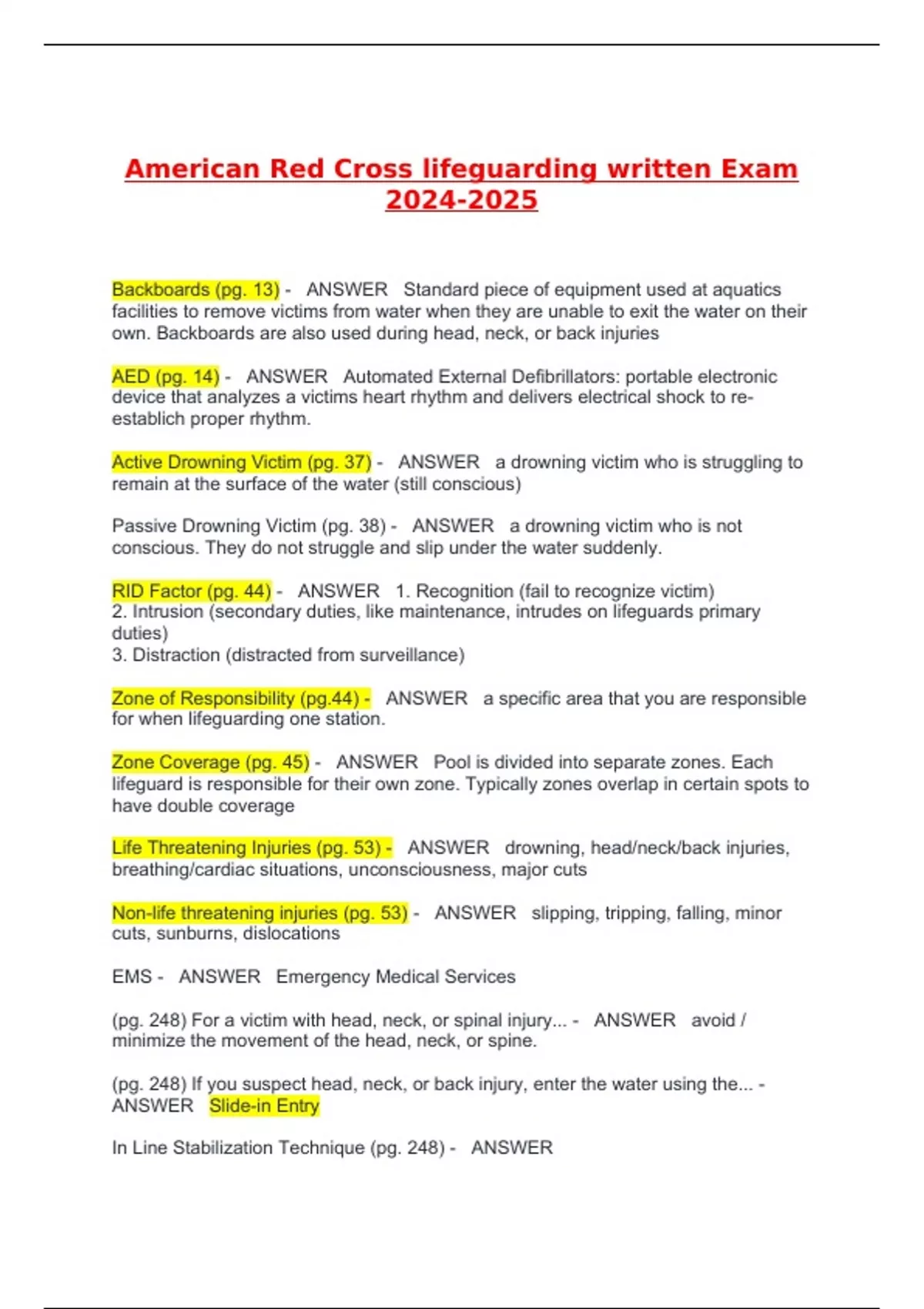 American Red Cross lifeguarding written Exam 2024-2025

Backboards (pg. 13) - ANSWER Standard piece of equipment used at aquatics facilities to remove victims from water when they are unable to exit the water on their own. Backboards are also used during head, neck, or back injuries

AED (pg. 14) - ANSWER Automated External Defibrillators: portable electronic device that analyzes a victims heart rhythm and delivers electrical shock to re-establich proper rhythm.

Active Drowning Victim (pg. 37) - ANSWER a drowning victim who is struggling to remain at the surface of the water (still conscious)

Passive Drowning Victim (pg. 38) - ANSWER a drowning victim who is not conscious. They do not struggle and slip under the water suddenly.

RID Factor (pg. 44) - ANSWER 1. Recognition (fail to recognize victim)
2. Intrusion (secondary duties, like maintenance, intrudes on lifeguards primary duties)
3. Distraction (distracted from surveillance)

Zone of Responsibility (pg.44) - ANSWER a specific area that you are responsible for when lifeguarding one station.

Zone Coverage (pg. 45) - ANSWER Pool is divided into separate zones. Each lifeguard is responsible for their own zone. Typically zones overlap in certain spots to have double coverage

Life Threatening Injuries (pg. 53) - ANSWER drowning, head/neck/back injuries, breathing/cardiac situations, unconsciousness, major cuts

Non-life threatening injuries (pg. 53) - ANSWER slipping, tripping, falling, minor cuts, sunburns, dislocations

EMS - ANSWER Emergency Medical Services

(pg. 248) For a victim with head, neck, or spinal injury... - ANSWER avoid / minimize the movement of the head, neck, or spine.

(pg. 248) If you suspect head, neck, or back injury, enter the water using the... - ANSWER Slide-in Entry

In Line Stabilization Technique (pg. 248) - ANSWER